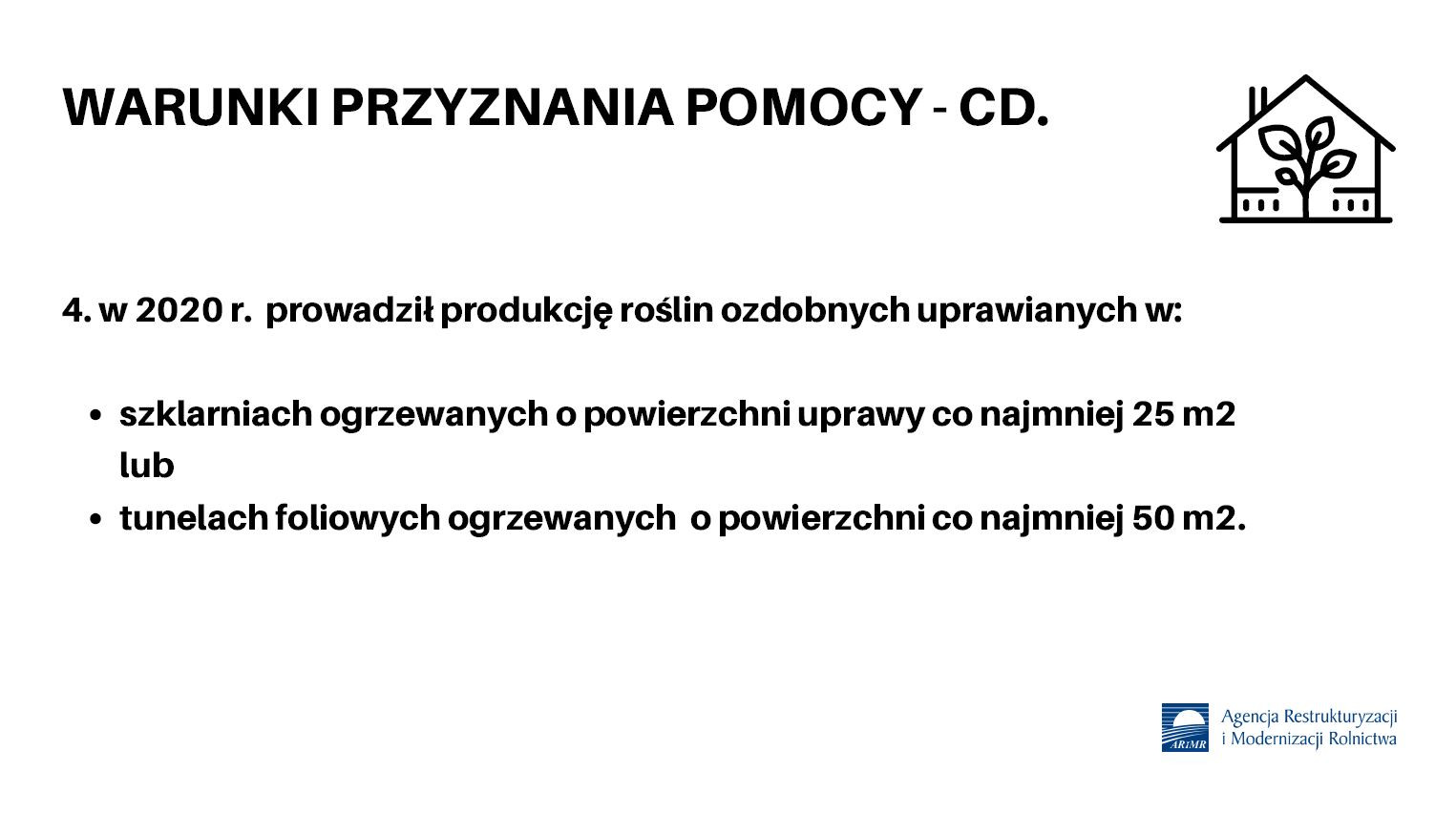 WARUNKI PRZYZNANIA POMOCY - CD.

4. w 2020 r. prowadził produkcję roślin ozdobnych uprawianych w:

• szklarniach ogrzewanych o powierzchni uprawy co najmniej 25 m2 lub
• tunelach foliowych ogrzewanych o powierzchni co najmniej 50 m2.

ARiMR
Agencja Restrukturyzacji
i Modernizacji Rolnictwa